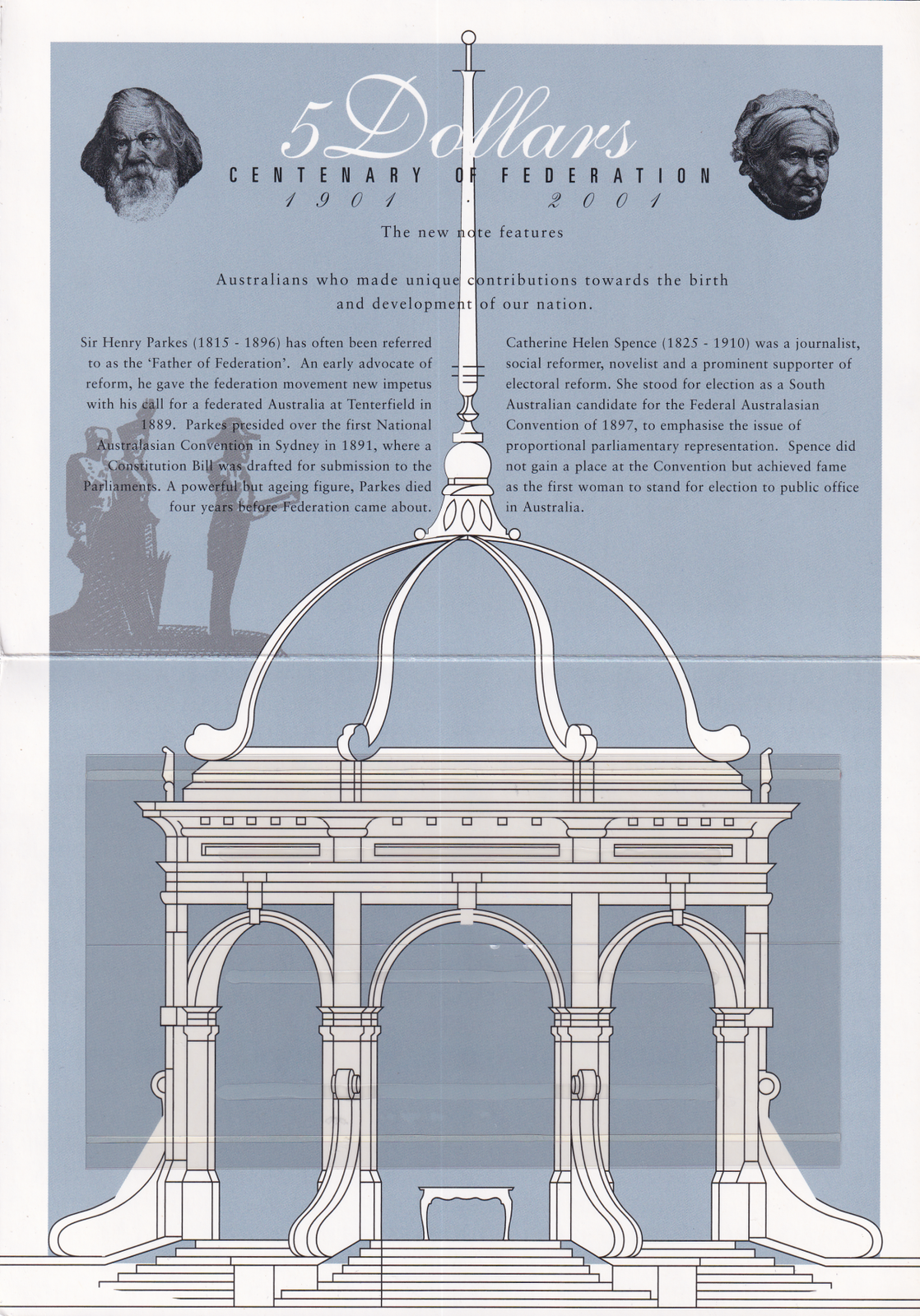 5 Dollars
CENTENARY OF FEDERATION
1901 · 2001

The new note features

Australians who made unique contributions towards the birth and development of our nation.

Sir Henry Parkes (1815 - 1896) has often been referred to as the 'Father of Federation'. An early advocate of reform, he gave the federation movement new impetus with his call for a federated Australia at Tenterfield in 1889. Parkes presided over the first National Australasian Convention in Sydney in 1891, where a Constitution Bill was drafted for submission to the Parliaments. A powerful but ageing figure, Parkes died four years before Federation came about.

Catherine Helen Spence (1825 - 1910) was a journalist, social reformer, novelist and a prominent supporter of electoral reform. She stood for election as a South Australian candidate for the Federal Australasian Convention of 1897, to emphasise the issue of proportional parliamentary representation. Spence did not gain a place at the Convention but achieved fame as the first woman to stand for election to public office in Australia.